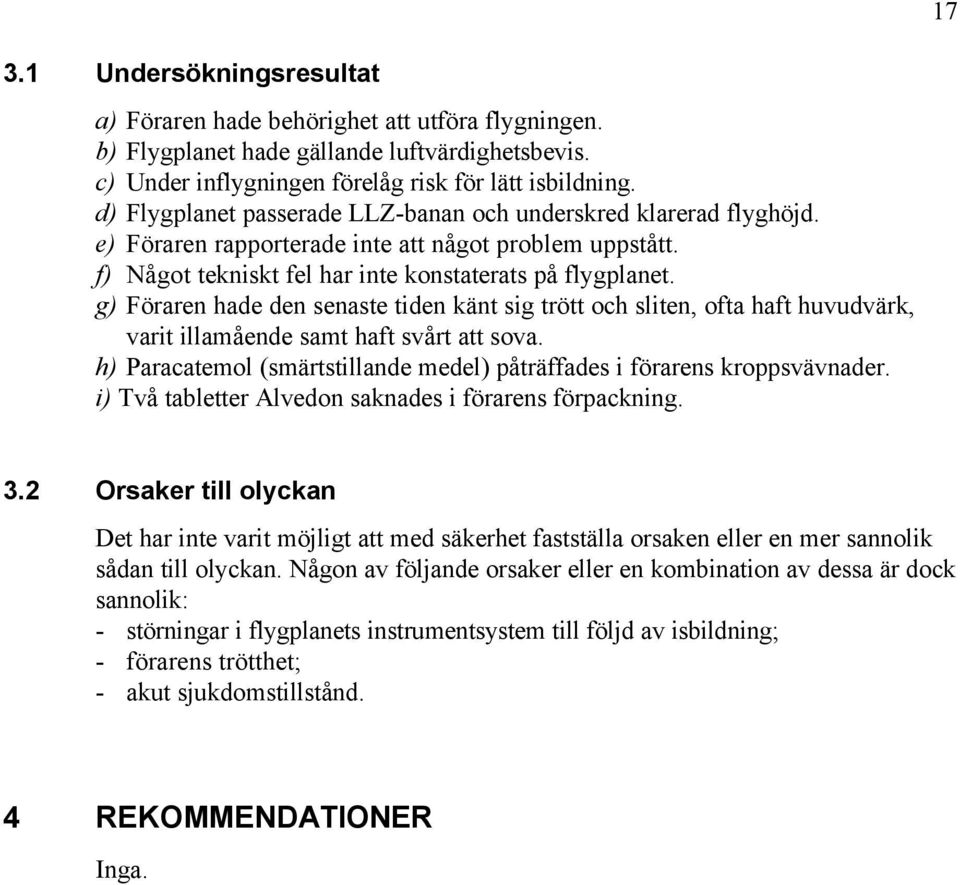 17

3.1 Undersökningsresultat

a) Föraren hade behörighet att utföra flygningen.
b) Flygplanet hade gällande luftvärdighetsbevis.
c) Under inflygningen förelåg risk för lätt isbildning.
d) Flygplanet passerade LLZ-banan och underskred klarerad flyghöjd.
e) Föraren rapporterade inte att något problem uppstått.
f) Något tekniskt fel har inte konstaterats på flygplanet.
g) Föraren hade den senaste tiden känt sig trött och sliten, ofta haft huvudvärk, varit illamående samt haft svårt att sova.
h) Paracatemol (smärtstillande medel) påträffades i förarens kroppsvävnader.
i) Två tabletter Alvedon saknades i förarens förpackning.

3.2 Orsaker till olyckan

Det har inte varit möjligt att med säkerhet fastställa orsaken eller en mer sannolik sådan till olyckan. Någon av följande orsaker eller en kombination av dessa är dock sannolik:
- störningar i flygplanets instrumentsystem till följd av isbildning;
- förarens trötthet;
- akut sjukdomstillstånd.

4 REKOMMENDATIONER

Inga.